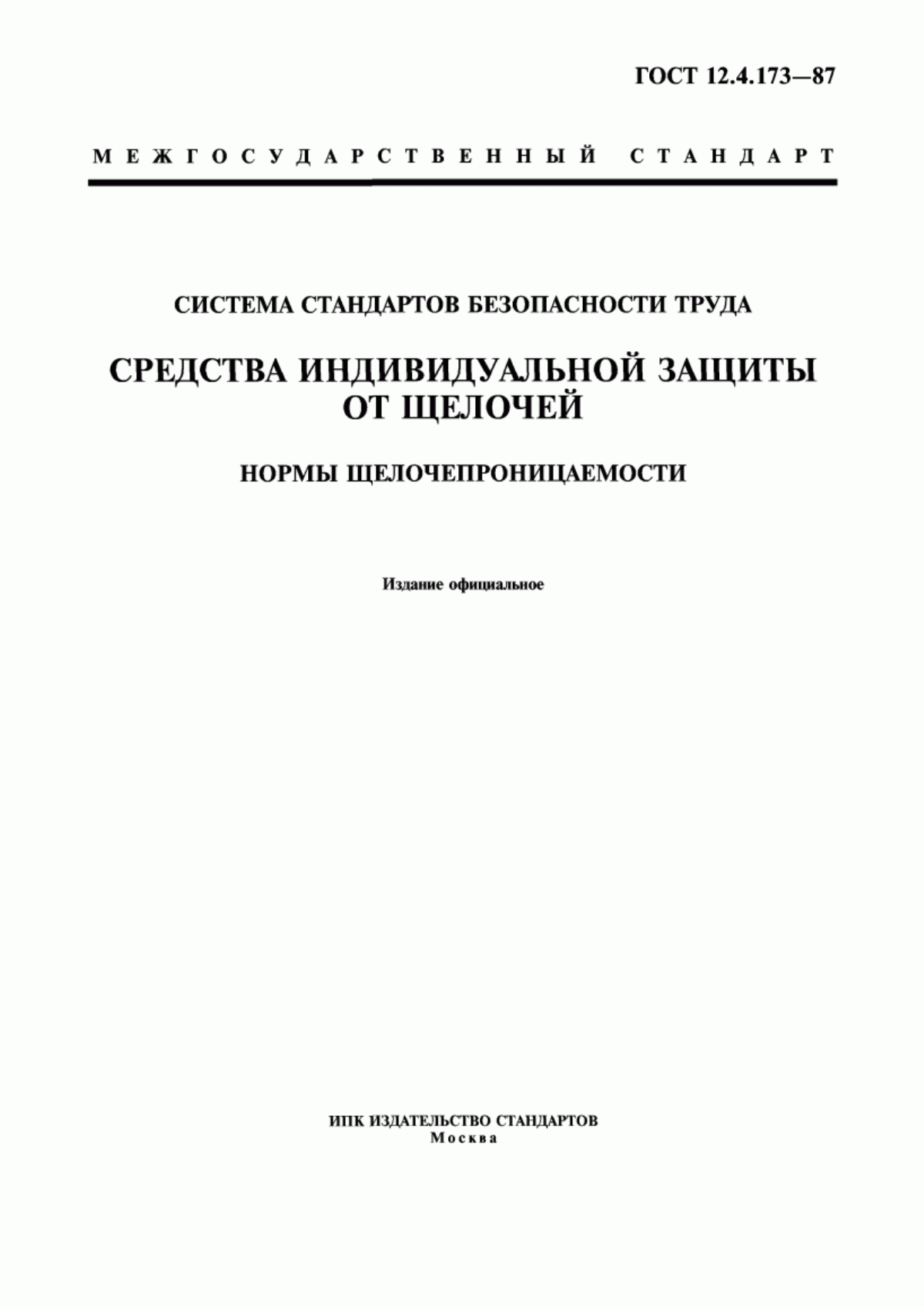 ГОСТ 12.4.173—87

МЕЖГОСУДАРСТВЕННЫЙ СТАНДАРТ

СИСТЕМА СТАНДАРТОВ БЕЗОПАСНОСТИ ТРУДА

СРЕДСТВА ИНДИВИДУАЛЬНОЙ ЗАЩИТЫ ОТ ЩЕЛОЧЕЙ

НОРМЫ ЩЕЛОЧЕПРОНИЦАЕМОСТИ

Издание официальное

ИПК ИЗДАТЕЛЬСТВО СТАНДАРТОВ
Москва